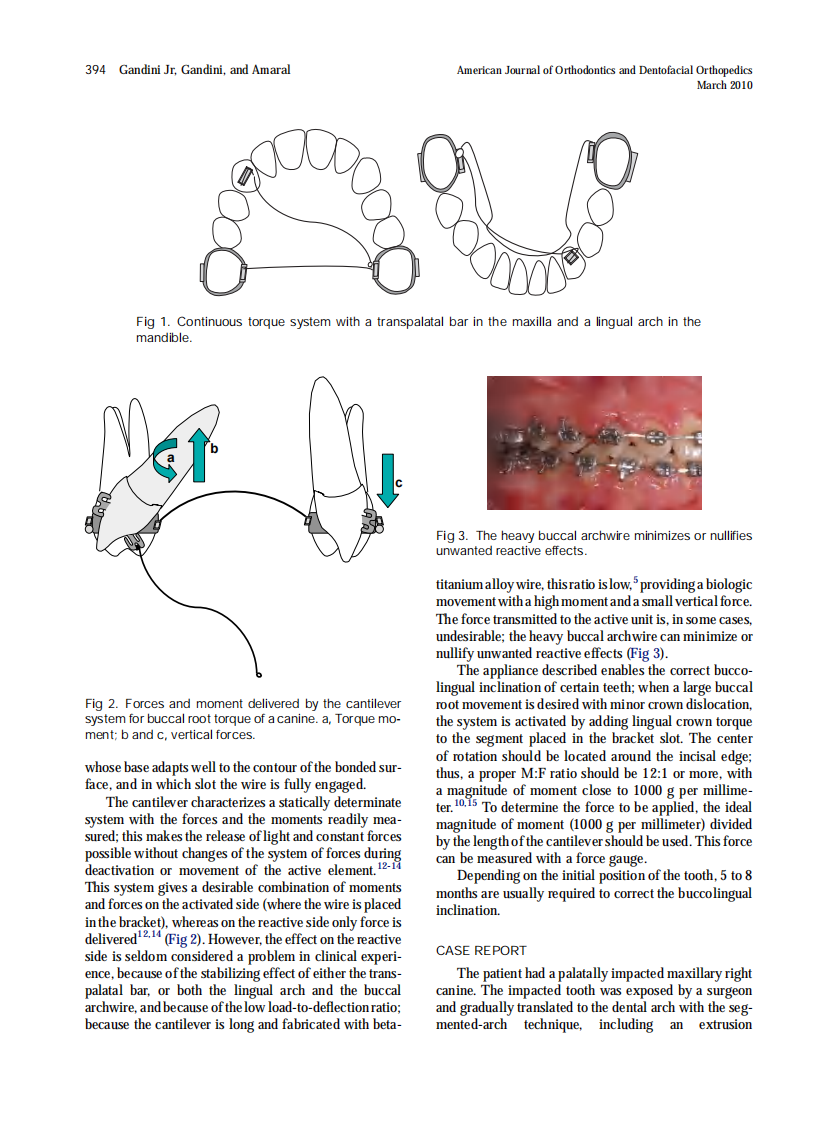 394 Gandini Jr, Gandini, and Amaral

American Journal of Orthodontics and Dentofacial Orthopedics
March 2010

Fig 1. Continuous torque system with a transpalatal bar in the maxilla and a lingual arch in the mandible.

a

b

c

Fig 2. Forces and moment delivered by the cantilever system for buccal root torque of a canine. a, Torque moment; b and c, vertical forces.

whose base adapts well to the contour of the bonded surface, and in which slot the wire is fully engaged.

The cantilever characterizes a statically determinate system with the forces and the moments readily measured; this makes the release of light and constant forces possible without changes of the system of forces during deactivation or movement of the active element.$^{12-14}$ This system gives a desirable combination of moments and forces on the activated side (where the wire is placed in the bracket), whereas on the reactive side only force is delivered$^{12,14}$ (Fig 2). However, the effect on the reactive side is seldom considered a problem in clinical experience, because of the stabilizing effect of either the transpalatal bar, or both the lingual arch and the buccal archwire, and because of the low load-to-deflection ratio; because the cantilever is long and fabricated with beta-

Fig 3. The heavy buccal archwire minimizes or nullifies unwanted reactive effects.

titanium alloy wire, this ratio is low,$^{5}$ providing a biologic movement with a high moment and a small vertical force. The force transmitted to the active unit is, in some cases, undesirable; the heavy buccal archwire can minimize or nullify unwanted reactive effects (Fig 3).

The appliance described enables the correct buccolingual inclination of certain teeth; when a large buccal root movement is desired with minor crown dislocation, the system is activated by adding lingual crown torque to the segment placed in the bracket slot. The center of rotation should be located around the incisal edge; thus, a proper M:F ratio should be 12:1 or more, with a magnitude of moment close to 1000 g per millimeter.$^{10,15}$ To determine the force to be applied, the ideal magnitude of moment (1000 g per millimeter) divided by the length of the cantilever should be used. This force can be measured with a force gauge.

Depending on the initial position of the tooth, 5 to 8 months are usually required to correct the buccolingual inclination.

CASE REPORT

The patient had a palatally impacted maxillary right canine. The impacted tooth was exposed by a surgeon and gradually translated to the dental arch with the segmented-arch technique, including an extrusion